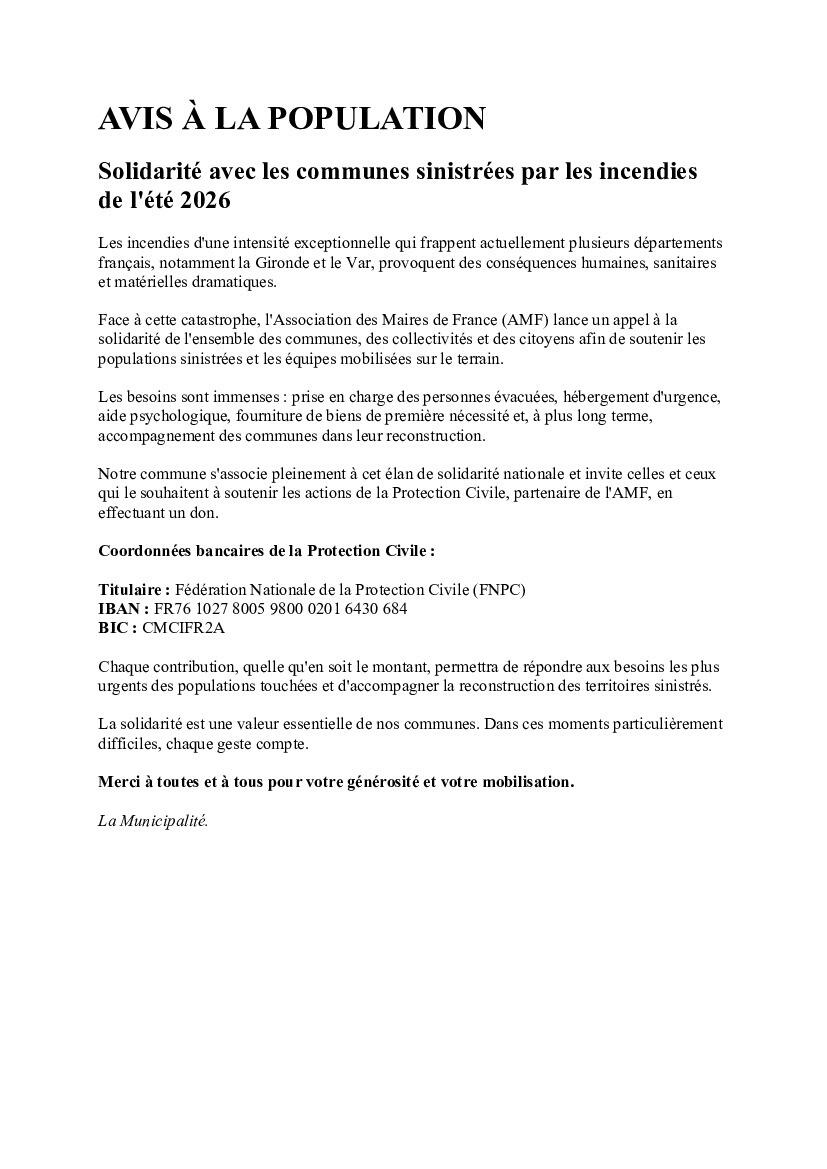 AVIS À LA POPULATION

Solidarité avec les communes sinistrées par les incendies de l'été 2026

Les incendies d'une intensité exceptionnelle qui frappent actuellement plusieurs départements français, notamment la Gironde et le Var, provoquent des conséquences humaines, sanitaires et matérielles dramatiques.

Face à cette catastrophe, l'Association des Maires de France (AMF) lance un appel à la solidarité de l'ensemble des communes, des collectivités et des citoyens afin de soutenir les populations sinistrées et les équipes mobilisées sur le terrain.

Les besoins sont immenses : prise en charge des personnes évacuées, hébergement d'urgence, aide psychologique, fourniture de biens de première nécessité et, à plus long terme, accompagnement des communes dans leur reconstruction.

Notre commune s'associe pleinement à cet élan de solidarité nationale et invite celles et ceux qui le souhaitent à soutenir les actions de la Protection Civile, partenaire de l'AMF, en effectuant un don.

Coordonnées bancaires de la Protection Civile :

Titulaire : Fédération Nationale de la Protection Civile (FNPC)
IBAN : FR76 1027 8005 9800 0201 6430 684
BIC : CMCIFR2A

Chaque contribution, quelle qu'en soit le montant, permettra de répondre aux besoins les plus urgents des populations touchées et d'accompagner la reconstruction des territoires sinistrés.

La solidarité est une valeur essentielle de nos communes. Dans ces moments particulièrement difficiles, chaque geste compte.

Merci à toutes et à tous pour votre générosité et votre mobilisation.

La Municipalité.